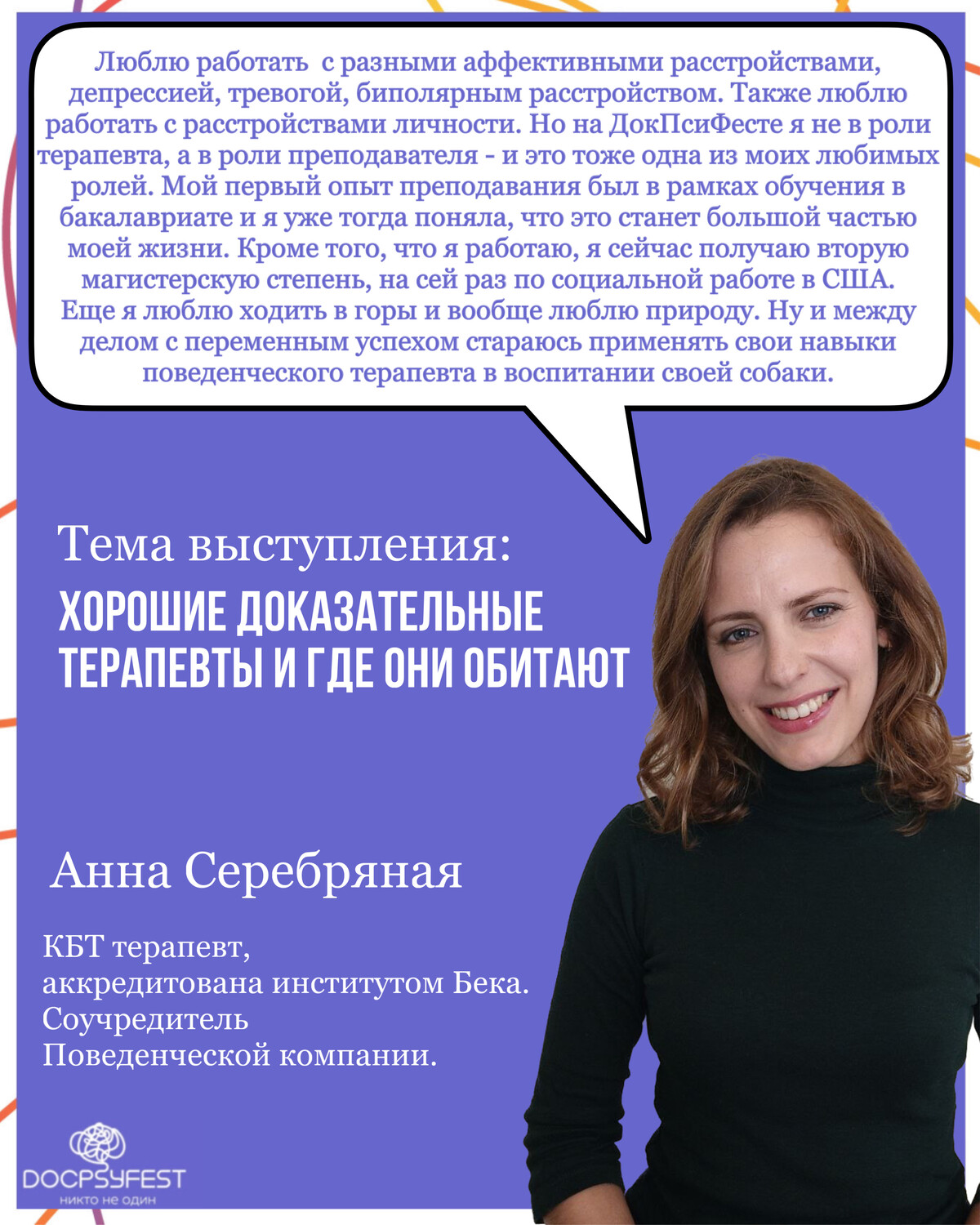 Люблю работать с разными аффективными расстройствами, депрессией, тревогой, биполярным расстройством. Также люблю работать с расстройствами личности. Но на ДокПсиФесте я не в роли терапевта, а в роли преподавателя - и это тоже одна из моих любимых ролей. Мой первый опыт преподавания был в рамках обучения в бакалавриате и я уже тогда поняла, что это станет большой частью моей жизни. Кроме того, что я работаю, я сейчас получаю вторую магистерскую степень, на сей раз по социальной работе в США. Еще я люблю ходить в горы и вообще люблю природу. Ну и между делом с переменным успехом стараюсь применять свои навыки поведенческого терапевта в воспитании своей собаки.

Тема выступления:
ХОРОШИЕ ДОКАЗАТЕЛЬНЫЕ ТЕРАПЕВТЫ И ГДЕ ОНИ ОБИТАЮТ

Анна Серебряная

КБТ терапевт,
аккредитована институтом Бека.
Соучредитель
Поведенческой компании.

DOCPSYFEST
никто не один